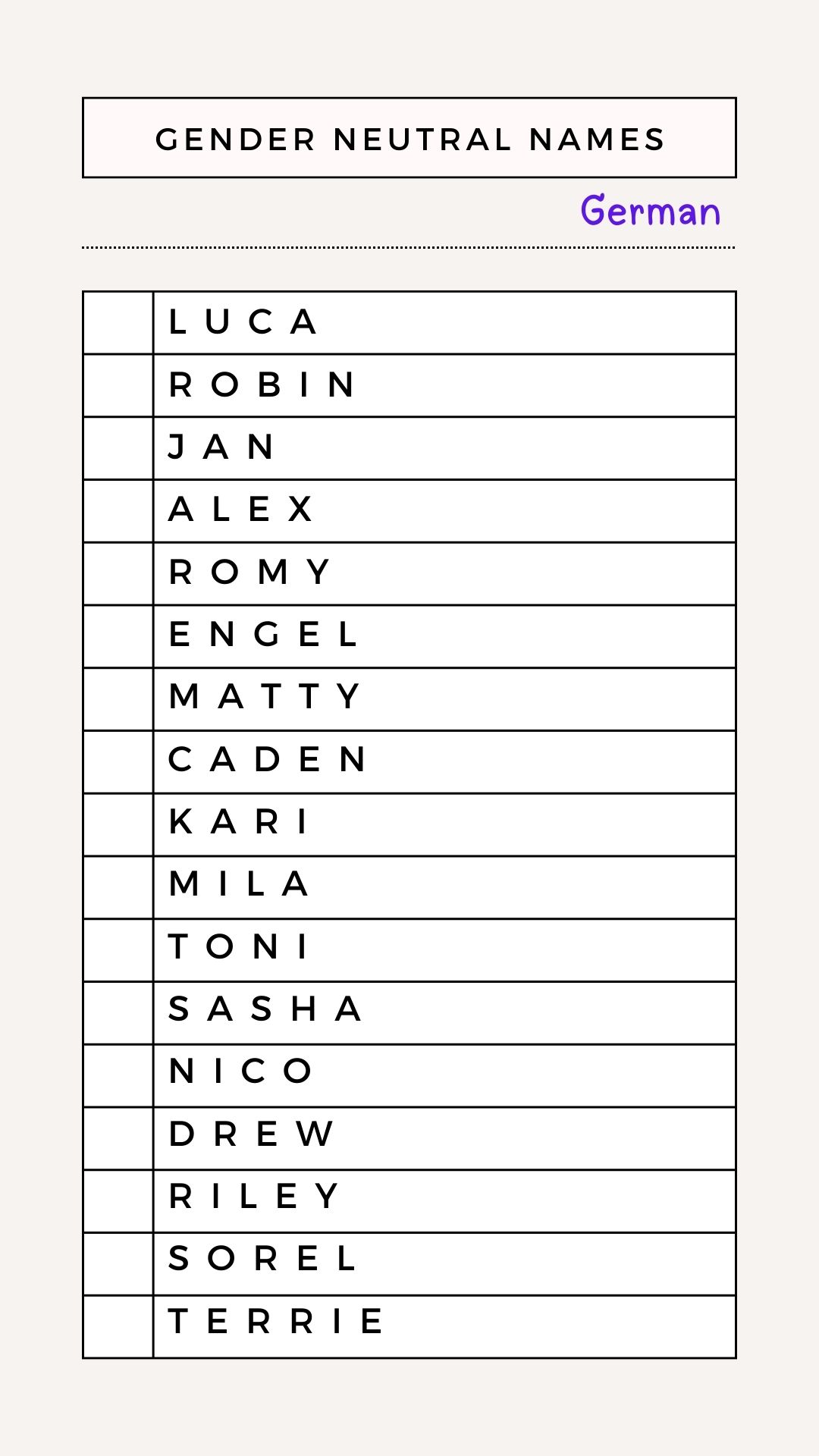 GENDER NEUTRAL NAMES

German

| | |
|---|---|
| | LUCA |
| | ROBIN |
| | JAN |
| | ALEX |
| | ROMY |
| | ENGEL |
| | MATTY |
| | CADEN |
| | KARI |
| | MILA |
| | TONI |
| | SASHA |
| | NICO |
| | DREW |
| | RILEY |
| | SOREL |
| | TERRIE |